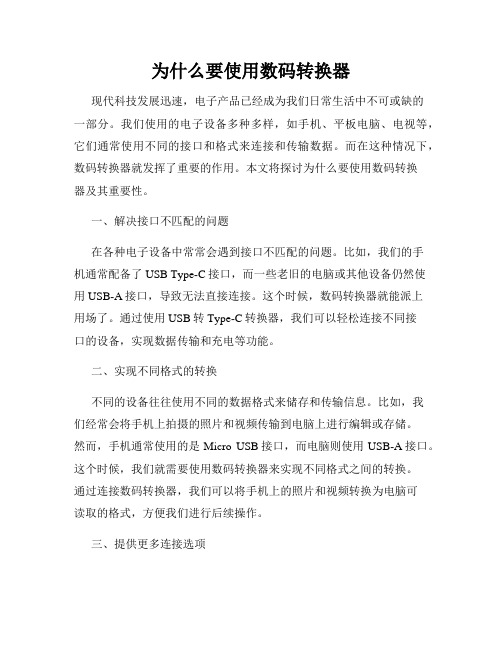 为什么要使用数码转换器

现代科技发展迅速，电子产品已经成为我们日常生活中不可或缺的一部分。我们使用的电子设备多种多样，如手机、平板电脑、电视等，它们通常使用不同的接口和格式来连接和传输数据。而在这种情况下，数码转换器就发挥了重要的作用。本文将探讨为什么要使用数码转换器及其重要性。

一、解决接口不匹配的问题

在各种电子设备中常常会遇到接口不匹配的问题。比如，我们的手机通常配备了 USB Type-C 接口，而一些老旧的电脑或其他设备仍然使用 USB-A 接口，导致无法直接连接。这个时候，数码转换器就能派上用场了。通过使用 USB 转 Type-C 转换器，我们可以轻松连接不同接口的设备，实现数据传输和充电等功能。

二、实现不同格式的转换

不同的设备往往使用不同的数据格式来储存和传输信息。比如，我们经常会将手机上拍摄的照片和视频传输到电脑上进行编辑或存储。然而，手机通常使用的是 Micro USB 接口，而电脑则使用 USB-A 接口。这个时候，我们就需要使用数码转换器来实现不同格式之间的转换。通过连接数码转换器，我们可以将手机上的照片和视频转换为电脑可读取的格式，方便我们进行后续操作。

三、提供更多连接选项